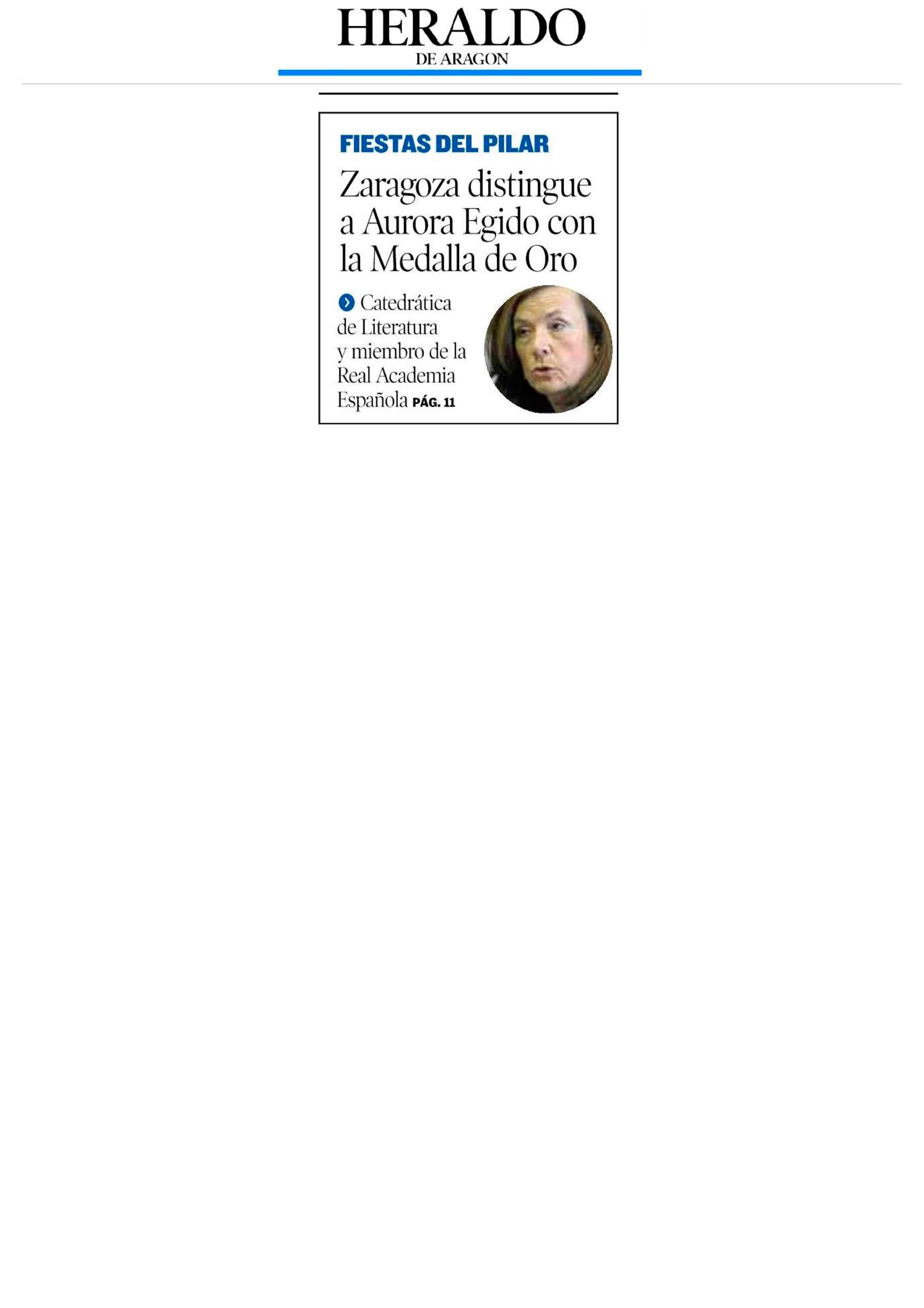 HERALDO
DE ARAGON

FIESTAS DEL PILAR

Zaragoza distingue a Aurora Egido con la Medalla de Oro

Catedrática de Literatura y miembro de la Real Academia Española PÁG. 11